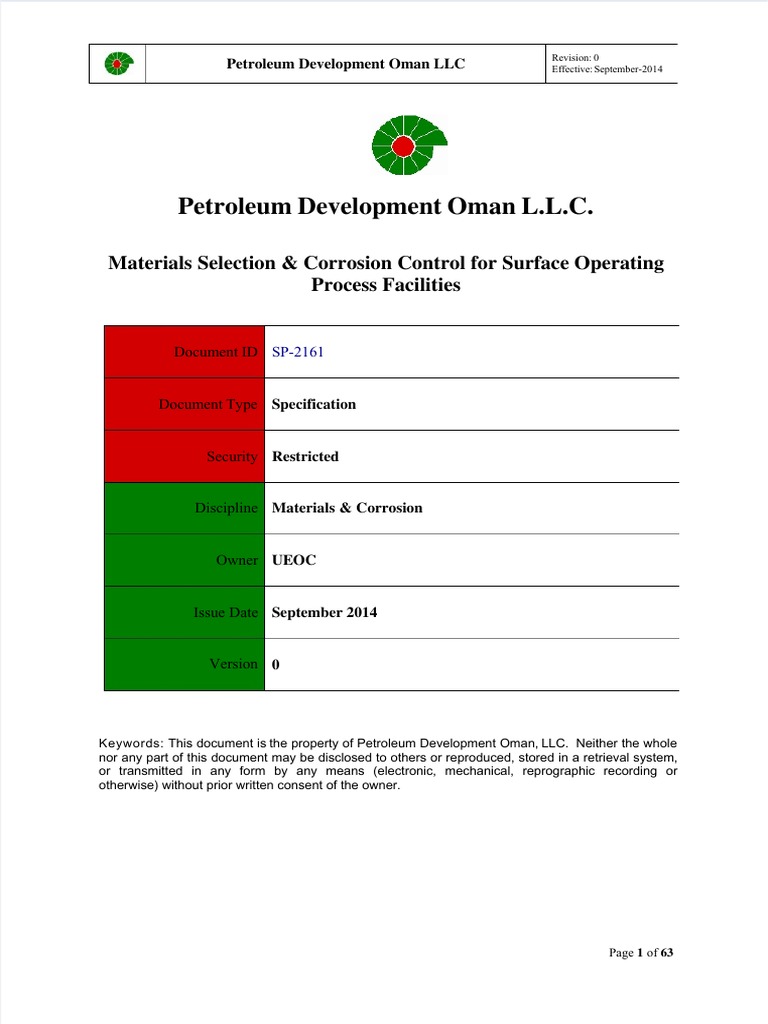 Petroleum Development Oman LLC

Revision: 0
Effective: September-2014

Petroleum Development Oman L.L.C.

Materials Selection & Corrosion Control for Surface Operating Process Facilities

| Document ID | SP-2161 |
|---|---|
| Document Type | Specification |
| Security | Restricted |
| Discipline | Materials & Corrosion |
| Owner | UEOC |
| Issue Date | September 2014 |
| Version | 0 |

Keywords: This document is the property of Petroleum Development Oman, LLC. Neither the whole nor any part of this document may be disclosed to others or reproduced, stored in a retrieval system, or transmitted in any form by any means (electronic, mechanical, reprographic recording or otherwise) without prior written consent of the owner.

Page 1 of 63